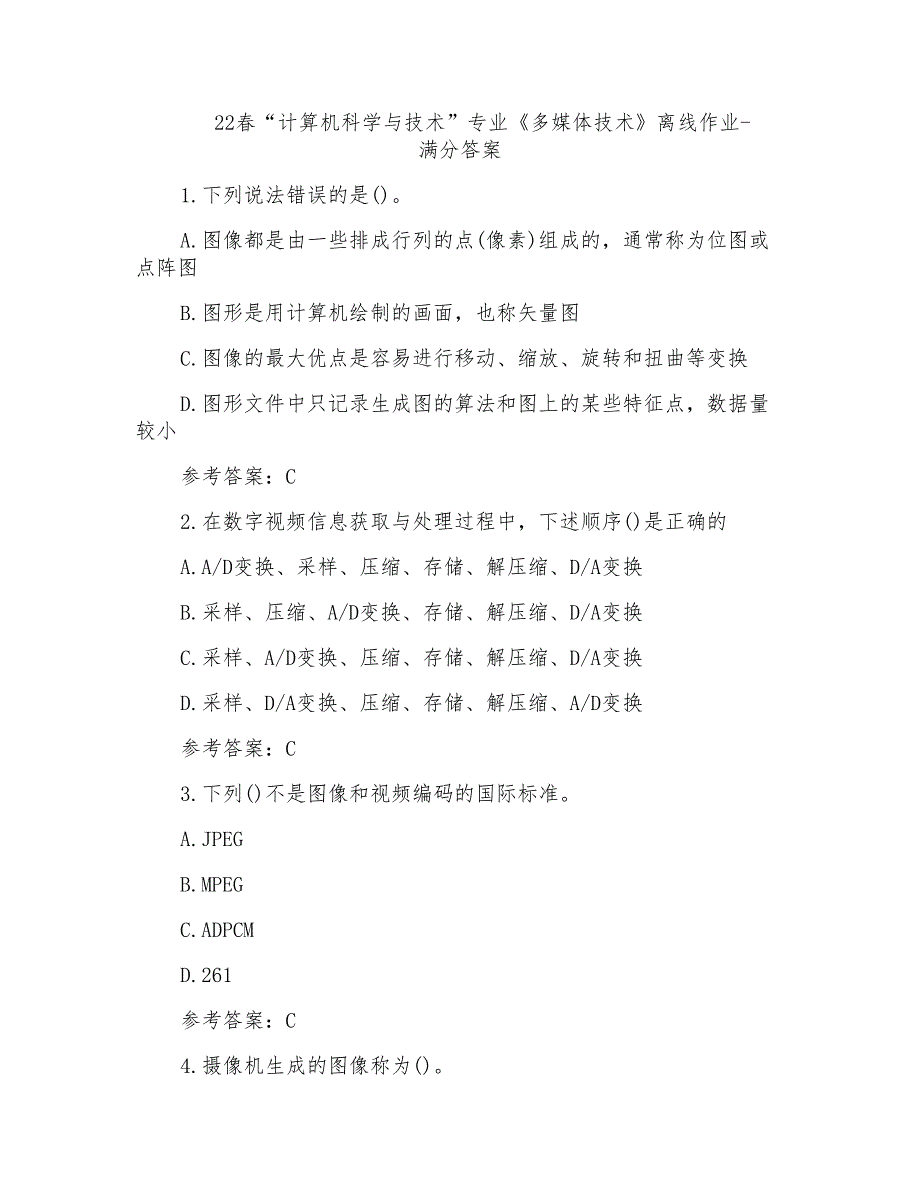 22春“计算机科学与技术”专业《多媒体技术》离线作业-满分答案

1.下列说法错误的是()。

A.图像都是由一些排成行列的点(像素)组成的，通常称为位图或点阵图

B.图形是用计算机绘制的画面，也称矢量图

C.图像的最大优点是容易进行移动、缩放、旋转和扭曲等变换

D.图形文件中只记录生成图的算法和图上的某些特征点，数据量较小

参考答案：C

2.在数字视频信息获取与处理过程中，下述顺序()是正确的

A.A/D变换、采样、压缩、存储、解压缩、D/A变换

B.采样、压缩、A/D变换、存储、解压缩、D/A变换

C.采样、A/D变换、压缩、存储、解压缩、D/A变换

D.采样、D/A变换、压缩、存储、解压缩、A/D变换

参考答案：C

3.下列()不是图像和视频编码的国际标准。

A.JPEG

B.MPEG

C.ADPCM

D.261

参考答案：C

4.摄像机生成的图像称为()。